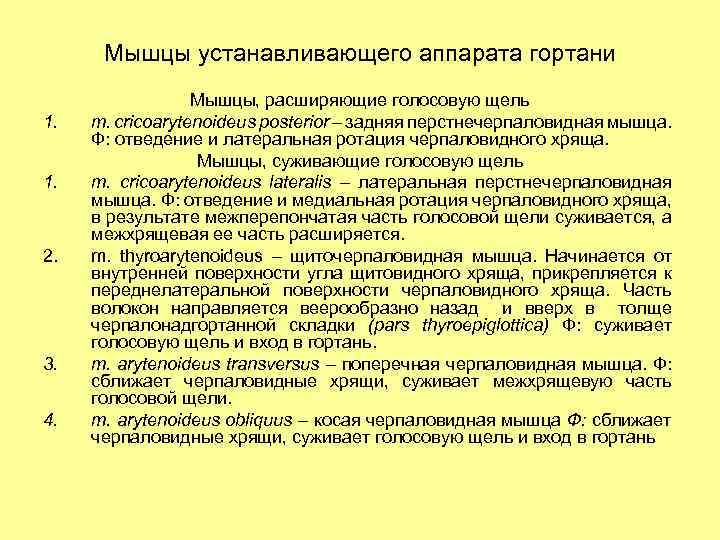 Мышцы устанавливающего аппарата гортани

Мышцы, расширяющие голосовую щель

1. m. cricoarytenoideus posterior – задняя перстнечерпаловидная мышца. Ф: отведение и латеральная ротация черпаловидного хряща.

Мышцы, суживающие голосовую щель

1. m. cricoarytenoideus lateralis – латеральная перстнечерпаловидная мышца. Ф: отведение и медиальная ротация черпаловидного хряща, в результате межперепончатая часть голосовой щели суживается, а межхрящевая ее часть расширяется.

2. m. thyroarytenoideus – щиточерпаловидная мышца. Начинается от внутренней поверхности угла щитовидного хряща, прикрепляется к переднелатеральной поверхности черпаловидного хряща. Часть волокон направляется веерообразно назад и вверх в толще черпалонадгортанной складки (pars thyroepiglottica) Ф: суживает голосовую щель и вход в гортань.

3. m. arytenoideus transversus – поперечная черпаловидная мышца. Ф: сближает черпаловидные хрящи, суживает межхрящевую часть голосовой щели.

4. m. arytenoideus obliquus – косая черпаловидная мышца Ф: сближает черпаловидные хрящи, суживает голосовую щель и вход в гортань